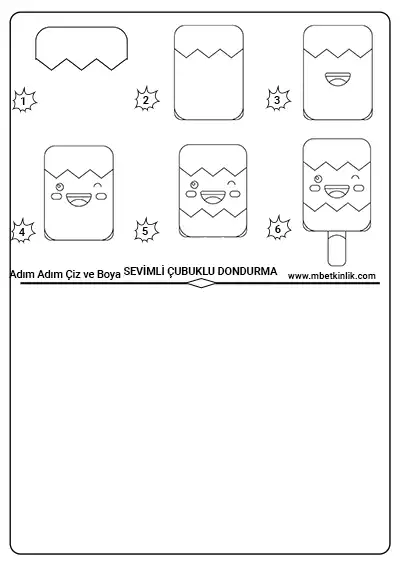 1
2
3
4
5
6
Adım Adım Çiz ve Boya SEVİMLİ ÇUBUKLU DONDURMA www.mbetkinlik.com